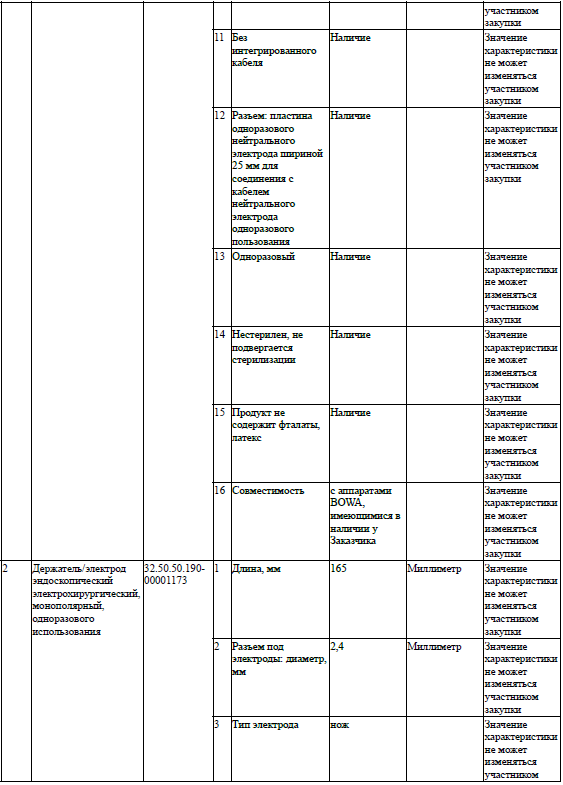 |  |  |  |  |  |  |  |  |
|---|---|---|---|---|---|---|---|
|  |  |  |  |  |  |  | участником закупки |
|  |  |  | 11 | Без интегрированного кабеля | Наличие |  | Значение характеристики не может изменяться участником закупки |
|  |  |  | 12 | Разъем: пластина одноразового нейтрального электрода шириной 25 мм для соединения с кабелем нейтрального электрода одноразового пользования | Наличие |  | Значение характеристики не может изменяться участником закупки |
|  |  |  | 13 | Одноразовый | Наличие |  | Значение характеристики не может изменяться участником закупки |
|  |  |  | 14 | Нестерилен, не подвергается стерилизации | Наличие |  | Значение характеристики не может изменяться участником закупки |
|  |  |  | 15 | Продукт не содержит фталаты, латекс | Наличие |  | Значение характеристики не может изменяться участником закупки |
|  |  |  | 16 | Совместимость | с аппаратами BOWA, имеющимися в наличии у Заказчика |  | Значение характеристики не может изменяться участником закупки |
| 2 | Держатель/электрод эндоскопический электрохирургический, монополярный, одноразового использования | 32.50.50.190-00001173 | 1 | Длина, мм | 165 | Миллиметр | Значение характеристики не может изменяться участником закупки |
|  |  |  | 2 | Разъем под электроды: диаметр, мм | 2,4 | Миллиметр | Значение характеристики не может изменяться участником закупки |
|  |  |  | 3 | Тип электрода | нож |  | Значение характеристики не может изменяться участником |